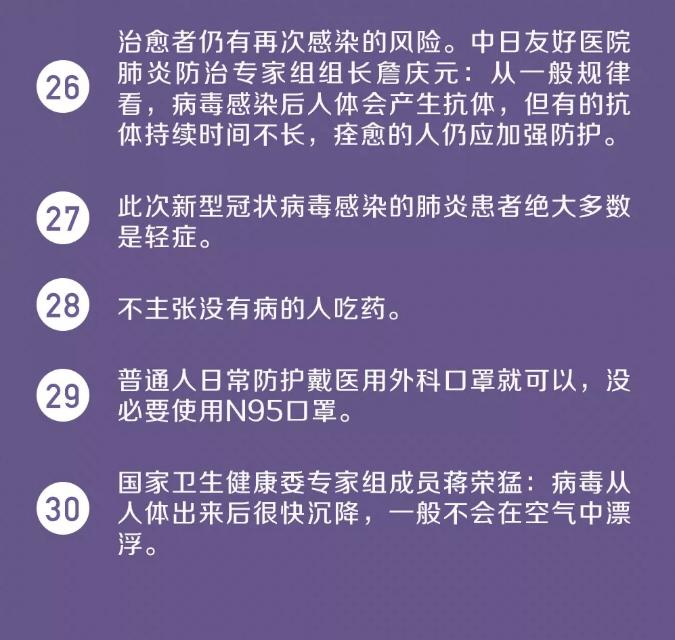 26

治愈者仍有再次感染的风险。中日友好医院肺炎防治专家组组长詹庆元：从一般规律看，病毒感染后人体会产生抗体，但有的抗体持续时间不长，痊愈的人仍应加强防护。

27

此次新型冠状病毒感染的肺炎患者绝大多数是轻症。

28

不主张没有病的人吃药。

29

普通人日常防护戴医用外科口罩就可以，没必要使用N95口罩。

30

国家卫生健康委专家组成员蒋荣猛：病毒从人体出来后很快沉降，一般不会在空气中漂浮。